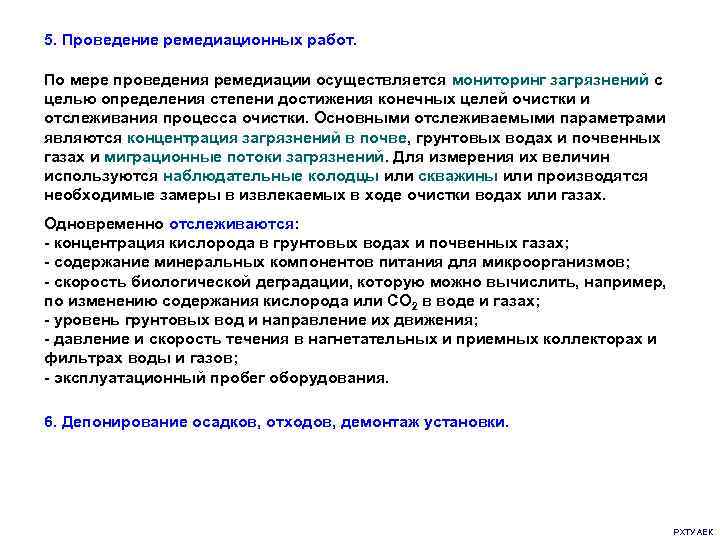 5. Проведение ремедиационных работ.

По мере проведения ремедиации осуществляется мониторинг загрязнений с целью определения степени достижения конечных целей очистки и отслеживания процесса очистки. Основными отслеживаемыми параметрами являются концентрация загрязнений в почве, грунтовых водах и почвенных газах и миграционные потоки загрязнений. Для измерения их величин используются наблюдательные колодцы или скважины или производятся необходимые замеры в извлекаемых в ходе очистки водах или газах.

Одновременно отслеживаются:
- концентрация кислорода в грунтовых водах и почвенных газах;
- содержание минеральных компонентов питания для микроорганизмов;
- скорость биологической деградации, которую можно вычислить, например, по изменению содержания кислорода или $CO_2$ в воде и газах;
- уровень грунтовых вод и направление их движения;
- давление и скорость течения в нагнетательных и приемных коллекторах и фильтрах воды и газов;
- эксплуатационный пробег оборудования.

6. Депонирование осадков, отходов, демонтаж установки.

РХТУ АЕК